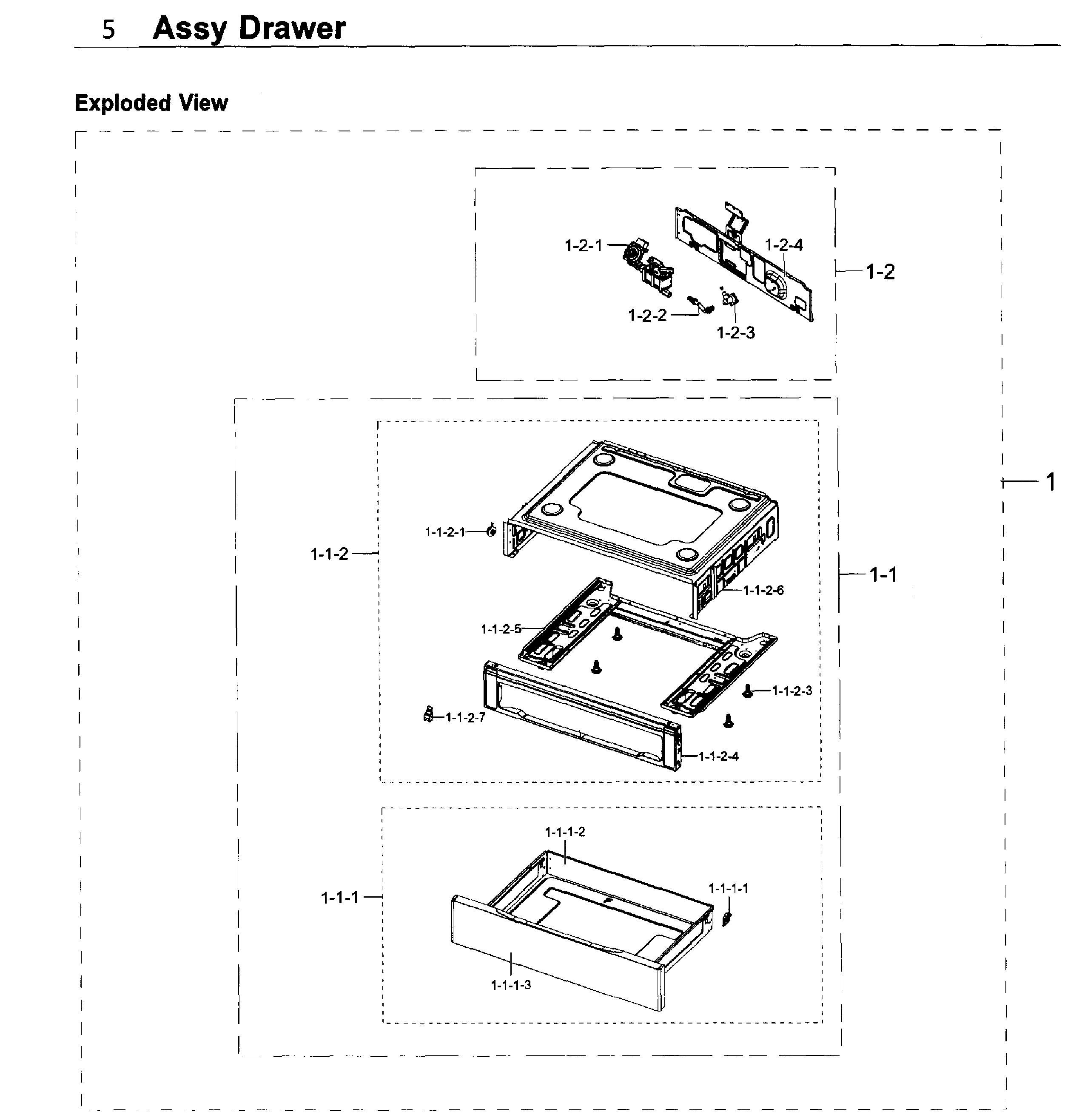 5 Assy Drawer

Exploded View

1-2-1
1-2-4
1-2
1-2-2
1-2-3

1

1-1-2-1
1-1-2
1-1
1-1-2-6
1-1-2-5
1-1-2-3
1-1-2-7
1-1-2-4

1-1-1-2
1-1-1-1
1-1-1
1-1-1-3